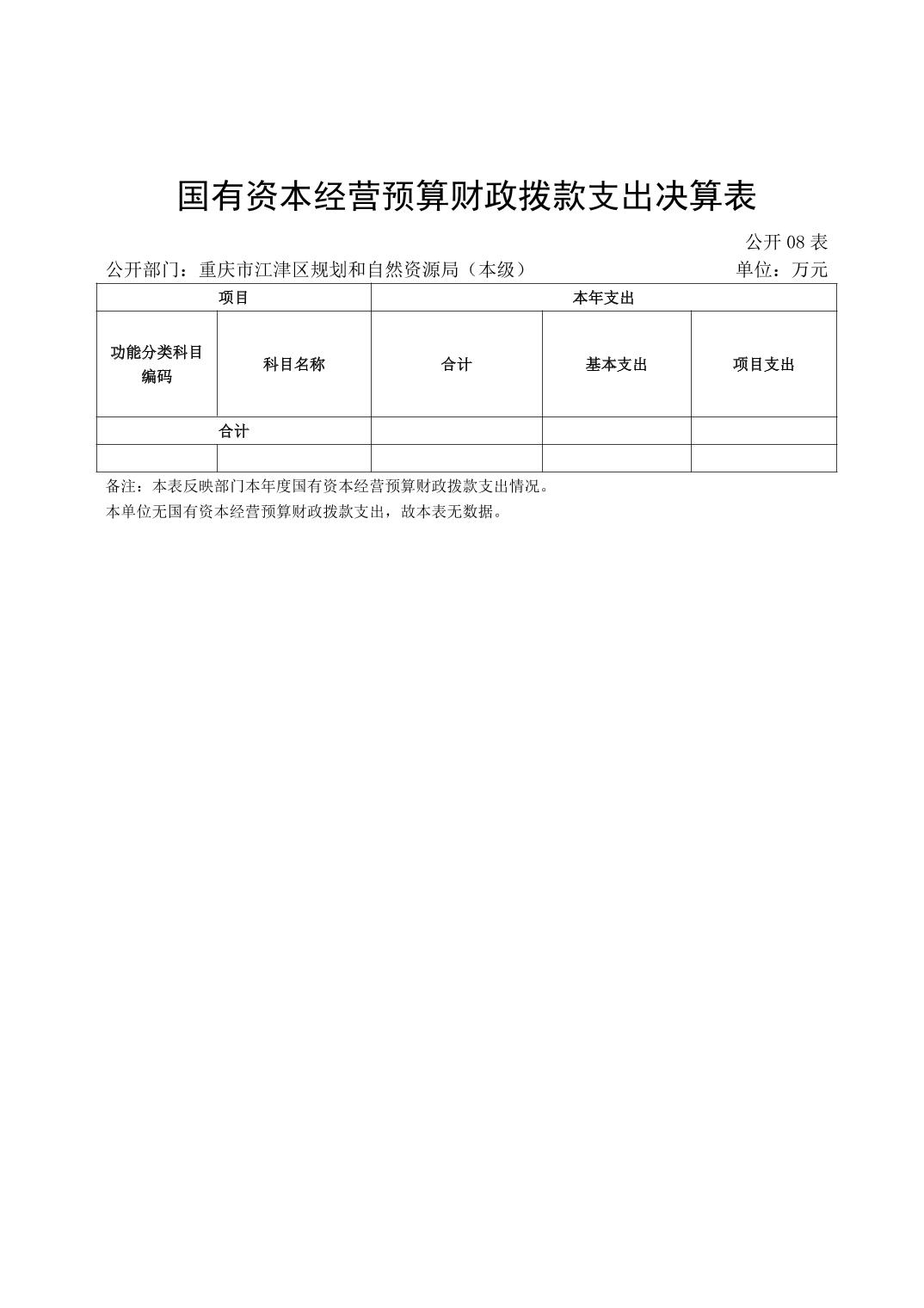 国有资本经营预算财政拨款支出决算表

公开 08 表

公开部门：重庆市江津区规划和自然资源局（本级）

单位：万元

| 项目 | | 本年支出 | | |
|---|---|---|---|---|
| 功能分类科目编码 | 科目名称 | 合计 | 基本支出 | 项目支出 |
| 合计 | | | | |
| | | | | |

备注：本表反映部门本年度国有资本经营预算财政拨款支出情况。

本单位无国有资本经营预算财政拨款支出，故本表无数据。